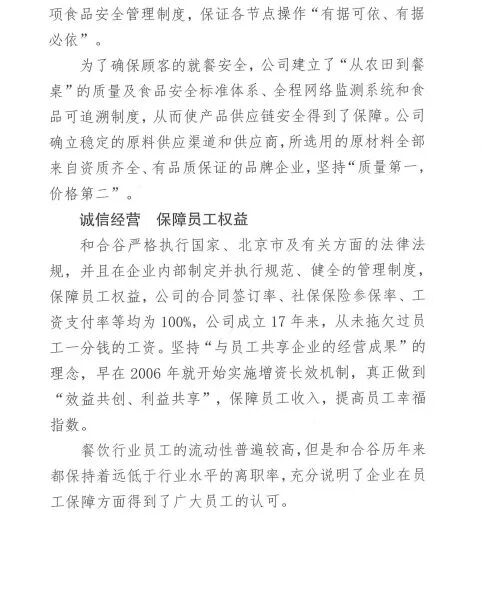 项食品安全管理制度，保证各节点操作“有据可依、有据必依”。

为了确保顾客的就餐安全，公司建立了“从农田到餐桌”的质量及食品安全标准体系、全程网络监测系统和食品可追溯制度，从而使产品供应链安全得到了保障。公司确立稳定的原料供应渠道和供应商，所选用的原材料全部来自资质齐全、有品质保证的品牌企业，坚持“质量第一，价格第二”。

诚信经营　保障员工权益

和合谷严格执行国家、北京市及有关方面的法律法规，并且在企业内部制定并执行规范、健全的管理制度，保障员工权益，公司的合同签订率、社保保险参保率、工资支付率等均为100%，公司成立17年来，从未拖欠过员工一分钱的工资。坚持“与员工共享企业的经营成果”的理念，早在2006年就开始实施增资长效机制，真正做到“效益共创、利益共享”，保障员工收入，提高员工幸福指数。

餐饮行业员工的流动性普遍较高，但是和合谷历年来都保持着远低于行业水平的离职率，充分说明了企业在员工保障方面得到了广大员工的认可。